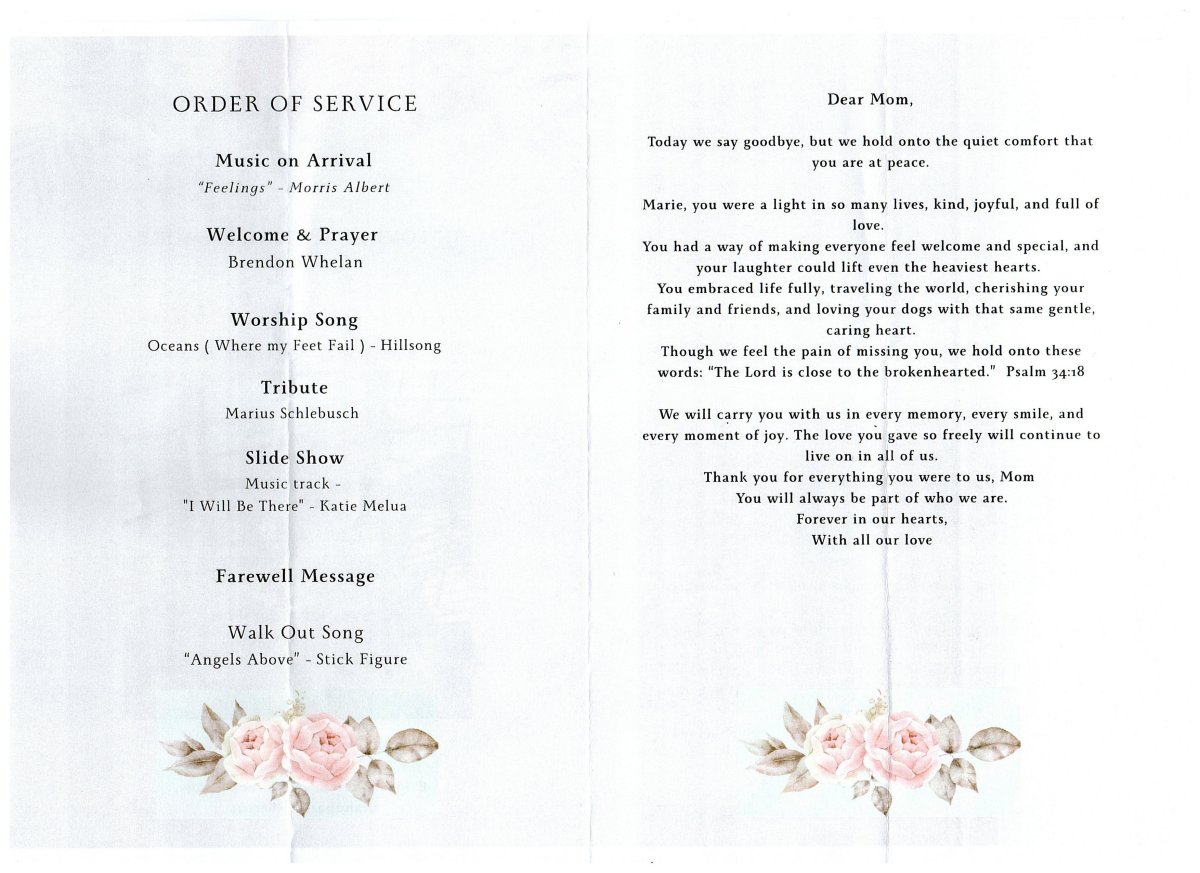 ORDER OF SERVICE

Music on Arrival
"Feelings" - Morris Albert

Welcome & Prayer
Brendon Whelan

Worship Song
Oceans ( Where my Feet Fail ) - Hillsong

Tribute
Marius Schlebusch

Slide Show
Music track -
"I Will Be There" - Katie Melua

Farewell Message

Walk Out Song
"Angels Above" - Stick Figure

Dear Mom,

Today we say goodbye, but we hold onto the quiet comfort that you are at peace.

Marie, you were a light in so many lives, kind, joyful, and full of love.
You had a way of making everyone feel welcome and special, and your laughter could lift even the heaviest hearts.
You embraced life fully, traveling the world, cherishing your family and friends, and loving your dogs with that same gentle, caring heart.
Though we feel the pain of missing you, we hold onto these words: "The Lord is close to the brokenhearted." Psalm 34:18

We will carry you with us in every memory, every smile, and every moment of joy. The love you gave so freely will continue to live on in all of us.
Thank you for everything you were to us, Mom
You will always be part of who we are.
Forever in our hearts,
With all our love